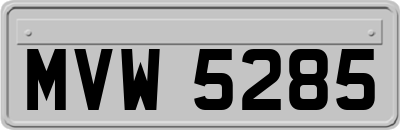 MVW 5285